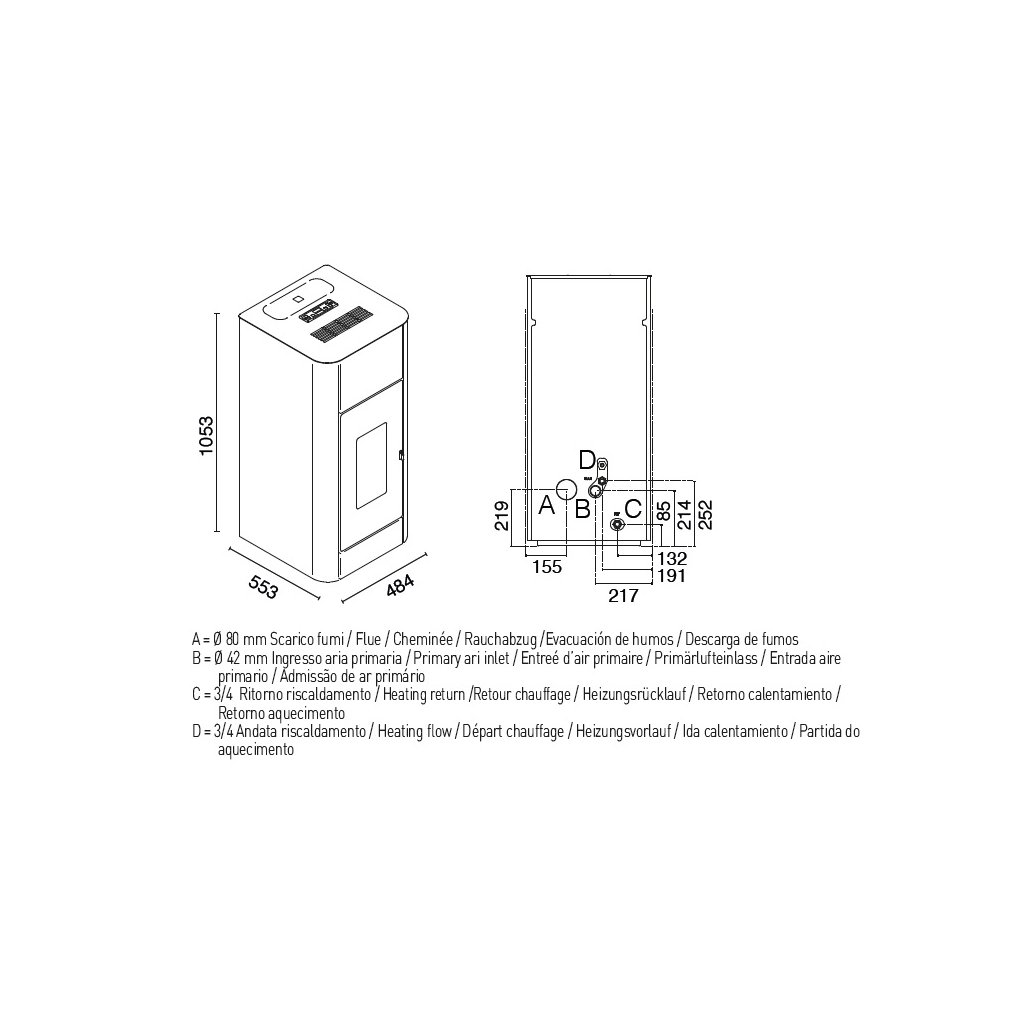 1053

553

484

D

A

B

C

219

85

214

252

155

132

191

217

A = Ø 80 mm Scarico fumi / Flue / Cheminée / Rauchabzug /Evacuación de humos / Descarga de fumos
B = Ø 42 mm Ingresso aria primaria / Primary ari inlet / Entreé d'air primaire / Primärlufteinlass / Entrada aire primario / Admissão de ar primário
C = 3/4 Ritorno riscaldamento / Heating return /Retour chauffage / Heizungsrücklauf / Retorno calentamiento / Retorno aquecimento
D = 3/4 Andata riscaldamento / Heating flow / Départ chauffage / Heizungsvorlauf / Ida calentamiento / Partida do aquecimento